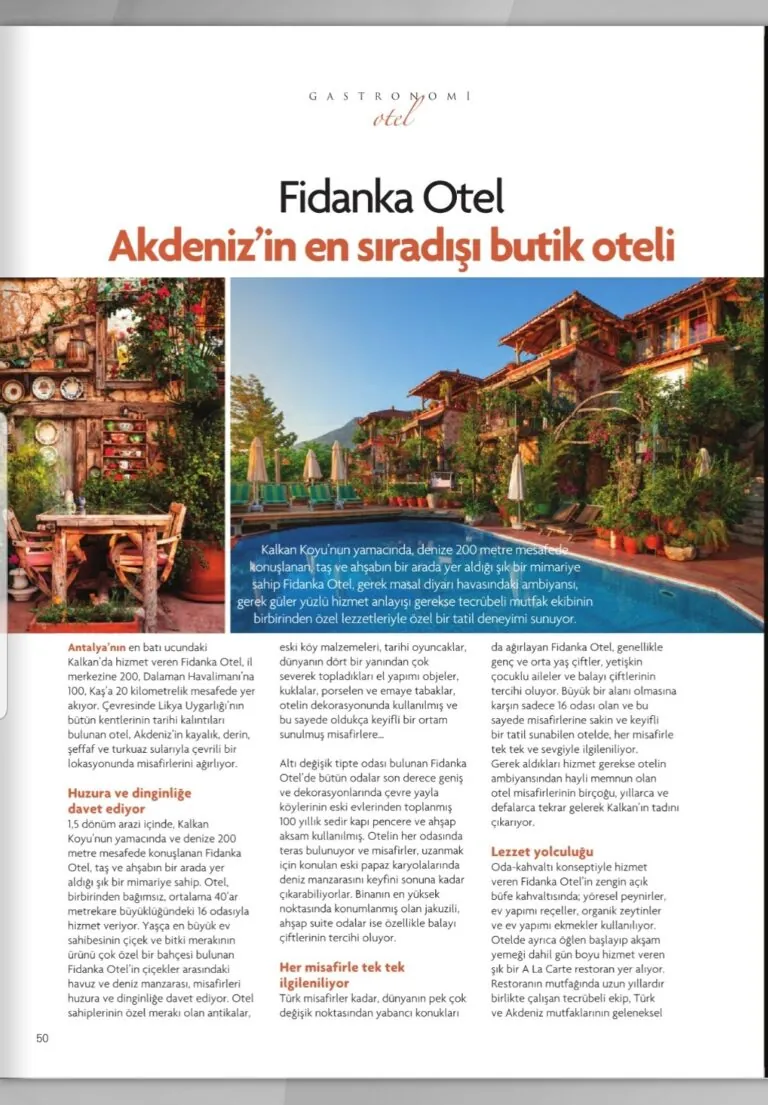 GASTRONOMİ
otel

Fidanka Otel
Akdeniz'in en sıradışı butik oteli

Kalkan Koyu'nun yamacında, denize 200 metre mesafede konuşlanan, taş ve ahşabın bir arada yer aldığı şık bir mimariye sahip Fidanka Otel, gerek masal diyarı havasındaki ambiyansı, gerek güler yüzlü hizmet anlayışı gerekse tecrübeli mutfak ekibinin birbirinden özel lezzetleriyle özel bir tatil deneyimi sunuyor.

Antalya'nın en batı ucundaki Kalkan'da hizmet veren Fidanka Otel, il merkezine 200, Dalaman Havalimanı'na 100, Kaş'a 20 kilometrelik mesafede yer akıyor. Çevresinde Likya Uygarlığı'nın bütün kentlerinin tarihi kalıntıları bulunan otel, Akdeniz'in kayalık, derin, şeffaf ve turkuaz sularıyla çevrili bir lokasyonunda misafirlerini ağırlıyor.

Huzura ve dinginliğe davet ediyor
1,5 dönüm arazi içinde, Kalkan Koyu'nun yamacında ve denize 200 metre mesafede konuşlanan Fidanka Otel, taş ve ahşabın bir arada yer aldığı şık bir mimariye sahip. Otel, birbirinden bağımsız, ortalama 40'ar metrekare büyüklüğündeki 16 odasıyla hizmet veriyor. Yaşça en büyük ev sahibesinin çiçek ve bitki merakının ürünü çok özel bir bahçesi bulunan Fidanka Otel'in çiçekler arasındaki havuz ve deniz manzarası, misafirleri huzura ve dinginliğe davet ediyor. Otel sahiplerinin özel merakı olan antikalar, eski köy malzemeleri, tarihi oyuncaklar, dünyanın dört bir yanından çok severek topladıkları el yapımı objeler, kuklalar, porselen ve emaye tabaklar, otelin dekorasyonunda kullanılmış ve bu sayede oldukça keyifli bir ortam sunulmuş misafirlere...

Altı değişik tipte odası bulunan Fidanka Otel'de bütün odalar son derece geniş ve dekorasyonlarında çevre yayla köylerinin eski evlerinden toplanmış 100 yıllık sedir kapı pencere ve ahşap aksam kullanılmış. Otelin her odasında teras bulunuyor ve misafirler, uzanmak için konulan eski papaz karyolalarında deniz manzarasını keyfini sonuna kadar çıkarabiliyorlar. Binanın en yüksek noktasında konumlanmış olan jakuzili, ahşap suite odalar ise özellikle balayı çiftlerinin tercihi oluyor.

Her misafirle tek tek ilgileniliyor
Türk misafirler kadar, dünyanın pek çok değişik noktasından yabancı konukları da ağırlayan Fidanka Otel, genellikle genç ve orta yaş çiftler, yetişkin çocuklu aileler ve balayı çiftlerinin tercihi oluyor. Büyük bir alanı olmasına karşın sadece 16 odası olan ve bu sayede misafirlerine sakin ve keyifli bir tatil sunabilen otelde, her misafirle tek tek ve sevgiyle ilgileniliyor. Gerek aldıkları hizmet gerekse otelin ambiyansından hayli memnun olan otel misafirlerinin birçoğu, yıllarca ve defalarca tekrar gelerek Kalkan'ın tadını çıkarıyor.

Lezzet yolculuğu
Oda-kahvaltı konseptiyle hizmet veren Fidanka Otel'in zengin açık büfe kahvaltısında; yöresel peynirler, ev yapımı reçeller, organik zeytinler ve ev yapımı ekmekler kullanılıyor. Otelde ayrıca öğlen başlayıp akşam yemeği dahil gün boyu hizmet veren şık bir A La Carte restoran yer alıyor. Restoranın mutfağında uzun yıllardır birlikte çalışan tecrübeli ekip, Türk ve Akdeniz mutfaklarının geleneksel

50